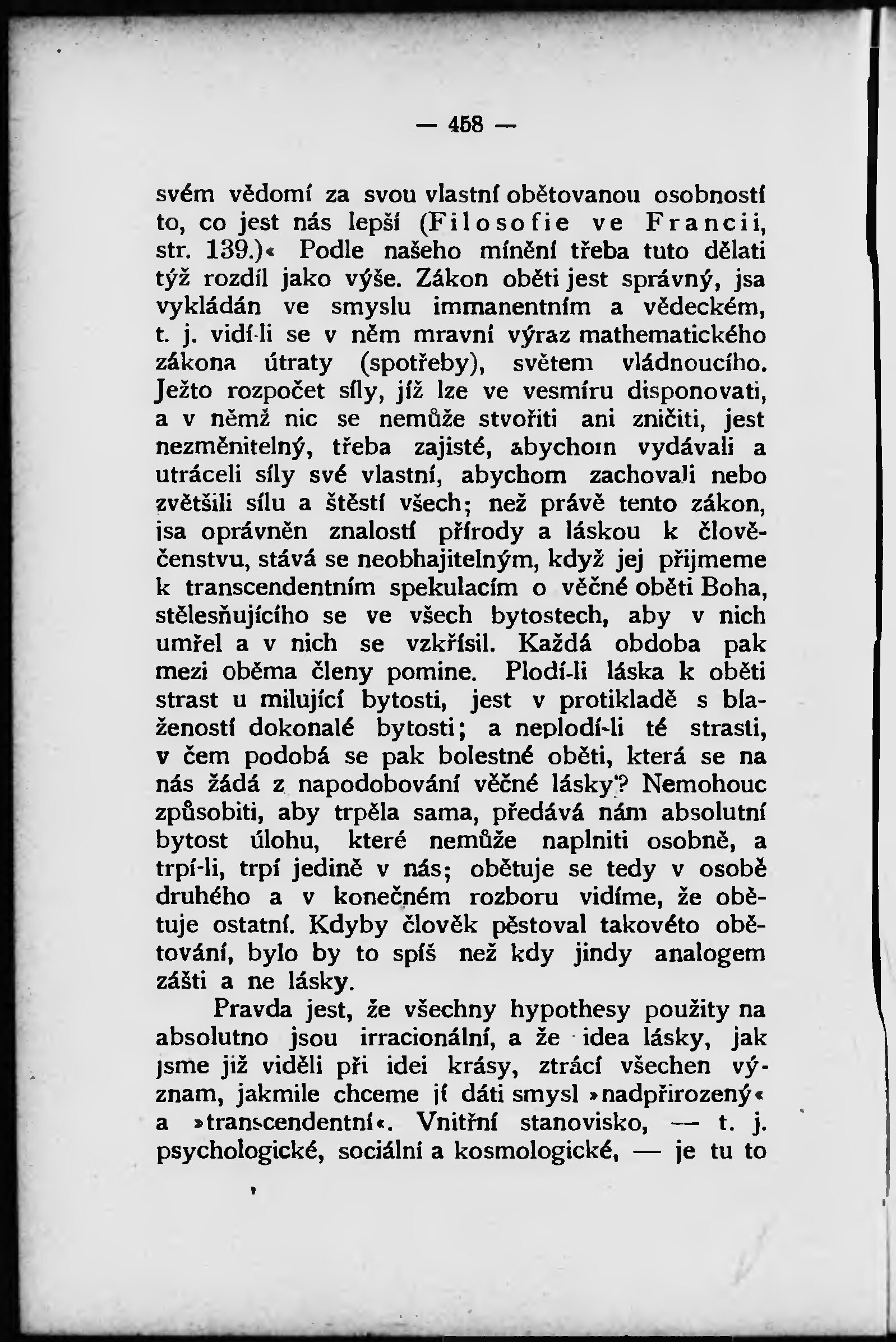 — 458 —

svém vědomí za svou vlastní obětovanou osobností to, co jest nás lepší (Filosofie ve Francii, str. 139.)« Podle našeho mínění třeba tuto dělati týž rozdíl jako výše. Zákon oběti jest správný, jsa vykládán ve smyslu immanentním a vědeckém, t. j. vidí-li se v něm mravní výraz mathematického zákona útraty (spotřeby), světem vládnoucího. Ježto rozpočet síly, jíž lze ve vesmíru disponovati, a v němž nic se nemůže stvořiti ani zničiti, jest nezměnitelný, třeba zajisté, abychom vydávali a utráceli síly své vlastní, abychom zachovali nebo zvětšili sílu a štěstí všech; než právě tento zákon, jsa oprávněn znalostí přírody a láskou k člověčenstvu, stává se neobhajitelným, když jej přijmeme k transcendentním spekulacím o věčné oběti Boha, stělesňujícího se ve všech bytostech, aby v nich umřel a v nich se vzkřísil. Každá obdoba pak mezi oběma členy pomine. Plodí-li láska k oběti strast u milující bytosti, jest v protikladě s blažeností dokonalé bytosti; a neplodí-li té strasti, v čem podobá se pak bolestné oběti, která se na nás žádá z napodobování věčné lásky? Nemohouc způsobiti, aby trpěla sama, předává nám absolutní bytost úlohu, které nemůže naplniti osobně, a trpí-li, trpí jedině v nás; obětuje se tedy v osobě druhého a v konečném rozboru vidíme, že obětuje ostatní. Kdyby člověk pěstoval takovéto obětování, bylo by to spíš než kdy jindy analogem zášti a ne lásky.

Pravda jest, že všechny hypothesy použity na absolutno jsou irracionální, a že idea lásky, jak jsme již viděli při idei krásy, ztrácí všechen význam, jakmile chceme jí dáti smysl »nadpřirozený« a »transcendentní«. Vnitřní stanovisko, — t. j. psychologické, sociální a kosmologické, — je tu to